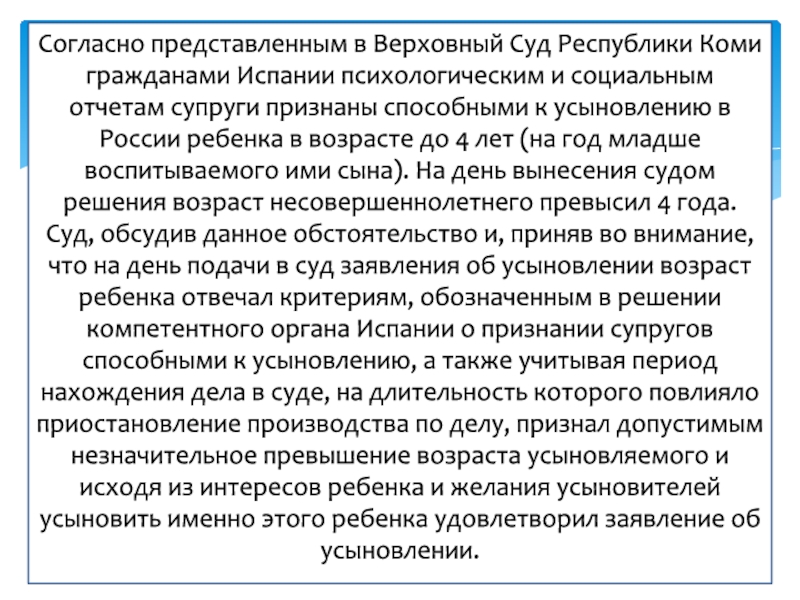 Согласно представленным в Верховный Суд Республики Коми гражданами Испании психологическим и социальным отчетам супруги признаны способными к усыновлению в России ребенка в возрасте до 4 лет (на год младше воспитываемого ими сына). На день вынесения судом решения возраст несовершеннолетнего превысил 4 года. Суд, обсудив данное обстоятельство и, приняв во внимание, что на день подачи в суд заявления об усыновлении возраст ребенка отвечал критериям, обозначенным в решении компетентного органа Испании о признании супругов способными к усыновлению, а также учитывая период нахождения дела в суде, на длительность которого повлияло приостановление производства по делу, признал допустимым незначительное превышение возраста усыновляемого и исходя из интересов ребенка и желания усыновителей усыновить именно этого ребенка удовлетворил заявление об усыновлении.